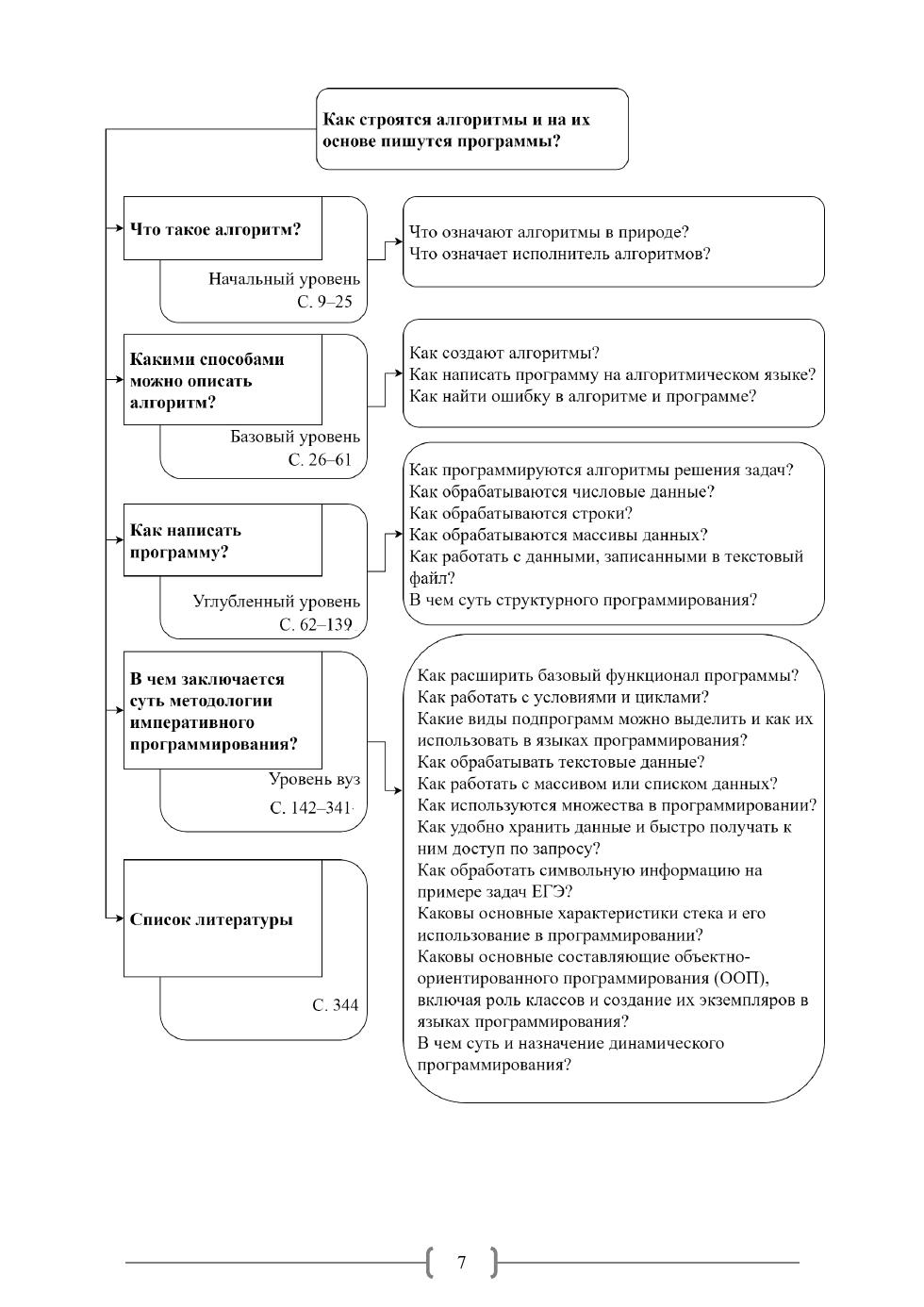 Как строятся алгоритмы и на их основе пишутся программы?

Что такое алгоритм?

Начальный уровень
С. 9–25

Что означают алгоритмы в природе?
Что означает исполнитель алгоритмов?

Какими способами можно описать алгоритм?

Базовый уровень
С. 26–61

Как создают алгоритмы?
Как написать программу на алгоритмическом языке?
Как найти ошибку в алгоритме и программе?

Как написать программу?

Углубленный уровень
С. 62–139

Как программируются алгоритмы решения задач?
Как обрабатываются числовые данные?
Как обрабатываются строки?
Как обрабатываются массивы данных?
Как работать с данными, записанными в текстовый файл?
В чем суть структурного программирования?

В чем заключается суть методологии императивного программирования?

Уровень вуз
С. 142–341

Как расширить базовый функционал программы?
Как работать с условиями и циклами?
Какие виды подпрограмм можно выделить и как их использовать в языках программирования?
Как обрабатывать текстовые данные?
Как работать с массивом или списком данных?
Как используются множества в программировании?
Как удобно хранить данные и быстро получать к ним доступ по запросу?
Как обработать символьную информацию на примере задач ЕГЭ?
Каковы основные характеристики стека и его использование в программировании?
Каковы основные составляющие объектно-ориентированного программирования (ООП), включая роль классов и создание их экземпляров в языках программирования?
В чем суть и назначение динамического программирования?

Список литературы

С. 344

7